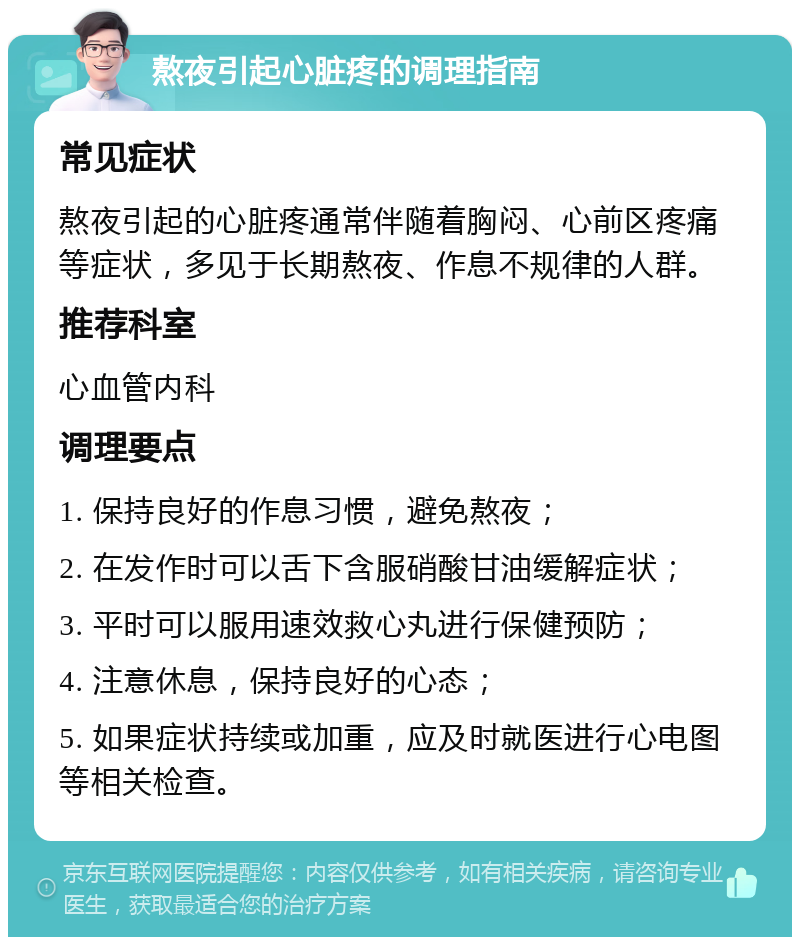 熬夜引起心脏疼的调理指南

常见症状

熬夜引起的心脏疼通常伴随着胸闷、心前区疼痛等症状，多见于长期熬夜、作息不规律的人群。

推荐科室

心血管内科

调理要点

1. 保持良好的作息习惯，避免熬夜；

2. 在发作时可以舌下含服硝酸甘油缓解症状；

3. 平时可以服用速效救心丸进行保健预防；

4. 注意休息，保持良好的心态；

5. 如果症状持续或加重，应及时就医进行心电图等相关检查。

京东互联网医院提醒您：内容仅供参考，如有相关疾病，请咨询专业医生，获取最适合您的治疗方案